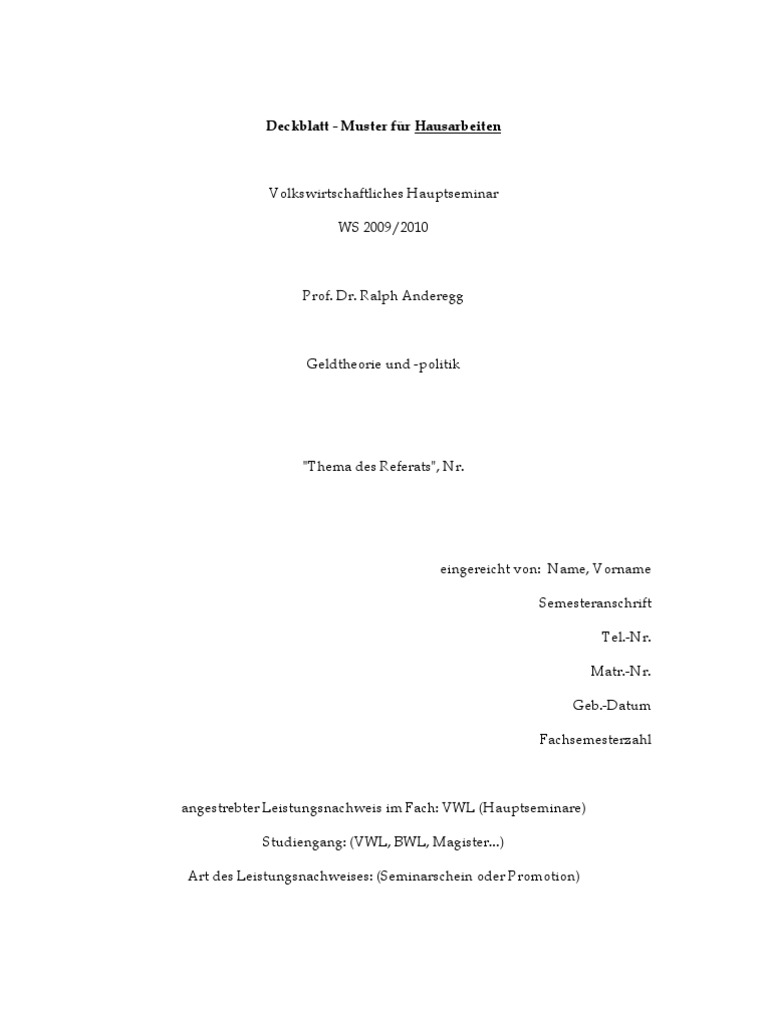 Deckblatt - Muster für Hausarbeiten

Volkswirtschaftliches Hauptseminar
WS 2009/2010

Prof. Dr. Ralph Anderegg

Geldtheorie und -politik

"Thema des Referats", Nr.

eingereicht von: Name, Vorname

Semesteranschrift

Tel.-Nr.

Matr.-Nr.

Geb.-Datum

Fachsemesterzahl

angestrebter Leistungsnachweis im Fach: VWL (Hauptseminare)

Studiengang: (VWL, BWL, Magister...)

Art des Leistungsnachweises: (Seminarschein oder Promotion)